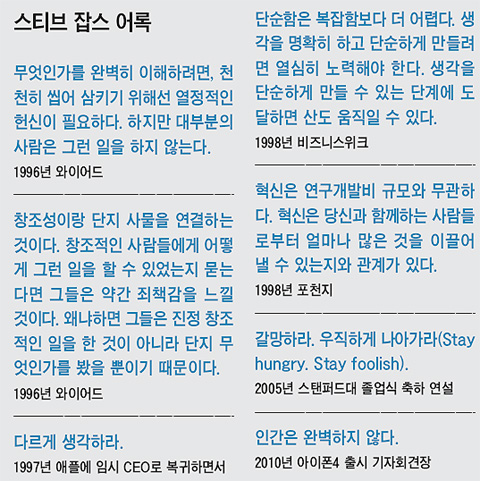 스티브 잡스 어록

무엇인가를 완벽히 이해하려면, 천천히 씹어 삼키기 위해선 열정적인 헌신이 필요하다. 하지만 대부분의 사람은 그런 일을 하지 않는다.

1996년 와이어드

창조성이랑 단지 사물을 연결하는 것이다. 창조적인 사람들에게 어떻게 그런 일을 할 수 있었는지 묻는다면 그들은 약간 죄책감을 느낄 것이다. 왜냐하면 그들은 진정 창조적인 일을 한 것이 아니라 단지 무엇인가를 봤을 뿐이기 때문이다.

1996년 와이어드

다르게 생각하라.

1997년 애플에 임시 CEO로 복귀하면서

단순함은 복잡함보다 더 어렵다. 생각을 명확히 하고 단순하게 만들려면 열심히 노력해야 한다. 생각을 단순하게 만들 수 있는 단계에 도달하면 산도 움직일 수 있다.

1998년 비즈니스위크

혁신은 연구개발비 규모와 무관하다. 혁신은 당신과 함께하는 사람들로부터 얼마나 많은 것을 이끌어 낼 수 있는지와 관계가 있다.

1998년 포천지

갈망하라. 우직하게 나아가라(Stay hungry. Stay foolish).

2005년 스탠퍼드대 졸업식 축하 연설

인간은 완벽하지 않다.

2010년 아이폰4 출시 기자회견장